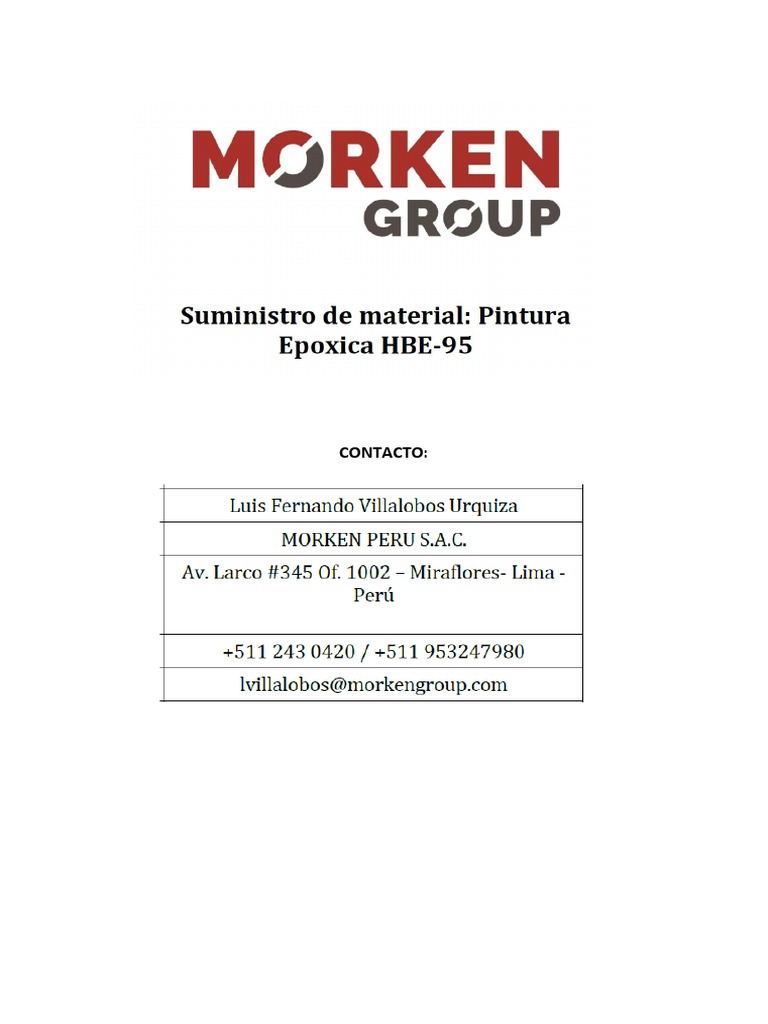 MORKEN GROUP

Suministro de material: Pintura Epoxica HBE-95

CONTACTO:

| Luis Fernando Villalobos Urquiza |
|---|
| MORKEN PERU S.A.C. |
| Av. Larco #345 Of. 1002 – Miraflores- Lima - Perú |
| +511 243 0420 / +511 953247980 |
| lvillalobos@morkengroup.com |